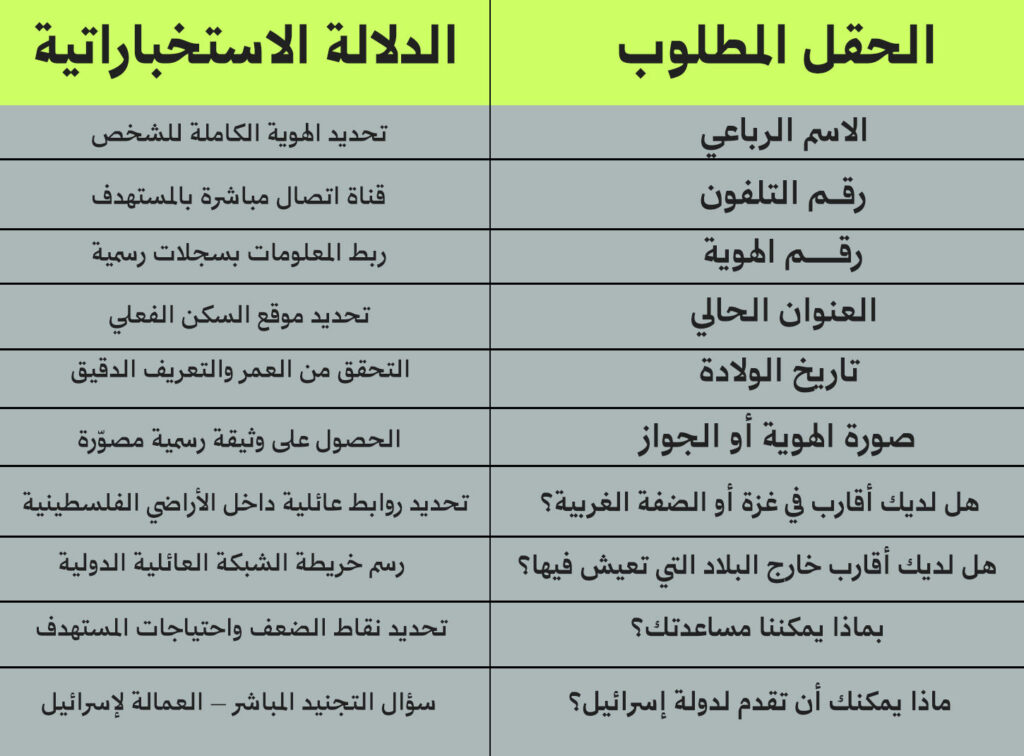 | الحقل المطلوب | الدلالة الاستخباراتية |
|---|---|
| الاسم الرباعي | تحديد الهوية الكاملة للشخص |
| رقم التلفون | قناة اتصال مباشرة بالمستهدف |
| رقم الهوية | ربط المعلومات بسجلات رسمية |
| العنوان الحالي | تحديد موقع السكن الفعلي |
| تاريخ الولادة | التحقق من العمر والتعريف الدقيق |
| صورة الهوية أو الجواز | الحصول على وثيقة رسمية مصوّرة |
| هل لديك أقارب في غزة أو الضفة الغربية؟ | تحديد روابط عائلية داخل الأراضي الفلسطينية |
| هل لديك أقارب خارج البلاد التي تعيش فيها؟ | رسم خريطة الشبكة العائلية الدولية |
| بماذا يمكننا مساعدتك؟ | تحديد نقاط الضعف واحتياجات المستهدف |
| ماذا يمكنك أن تقدم لدولة إسرائيل؟ | سؤال التجنيد المباشر – العمالة لإسرائيل |